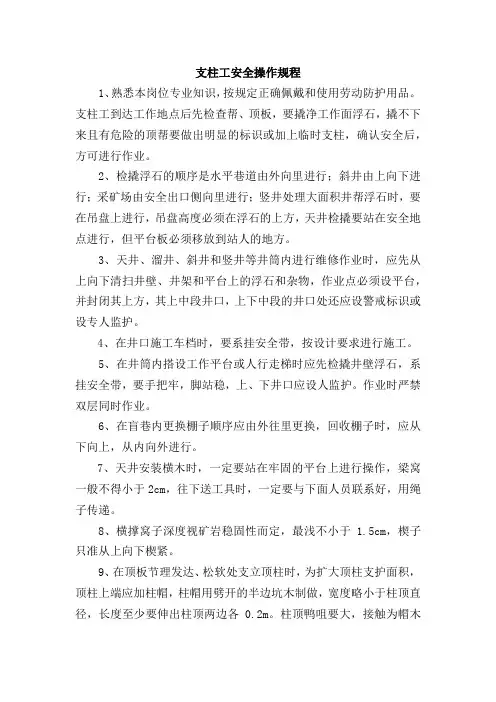 支柱工安全操作规程

1、熟悉本岗位专业知识，按规定正确佩戴和使用劳动防护用品。支柱工到达工作地点后先检查帮、顶板，要撬净工作面浮石，撬不下来且有危险的顶帮要做出明显的标识或加上临时支柱，确认安全后，方可进行作业。

2、检撬浮石的顺序是水平巷道由外向里进行；斜井由上向下进行；采矿场由安全出口侧向里进行；竖井处理大面积井帮浮石时，要在吊盘上进行，吊盘高度必须在浮石的上方，天井检撬要站在安全地点进行，但平台板必须移放到站人的地方。

3、天井、溜井、斜井和竖井等井筒内进行维修作业时，应先从上向下清扫井壁、井架和平台上的浮石和杂物，作业点必须设平台，并封闭其上方，其上中段井口，上下中段的井口处还应设警戒标识或设专人监护。

4、在井口施工车档时，要系挂安全带，按设计要求进行施工。

5、在井筒内搭设工作平台或人行走梯时应先检撬井壁浮石，系挂安全带，要手把牢，脚站稳，上、下井口应设人监护。作业时严禁双层同时作业。

6、在盲巷内更换棚子顺序应由外往里更换，回收棚子时，应从下向上，从内向外进行。

7、天井安装横木时，一定要站在牢固的平台上进行操作，梁窝一般不得小于 2cm，往下送工具时，一定要与下面人员联系好，用绳子传递。

8、横撑窝子深度视矿岩稳固性而定，最浅不小于 1.5cm，楔子只准从上向下楔紧。

9、在顶板节理发达、松软处支立顶柱时，为扩大顶柱支护面积，顶柱上端应加柱帽，柱帽用劈开的半边坑木制做，宽度略小于柱顶直径，长度至少要伸出柱顶两边各 0.2m。柱顶鸭咀要大，接触为帽木